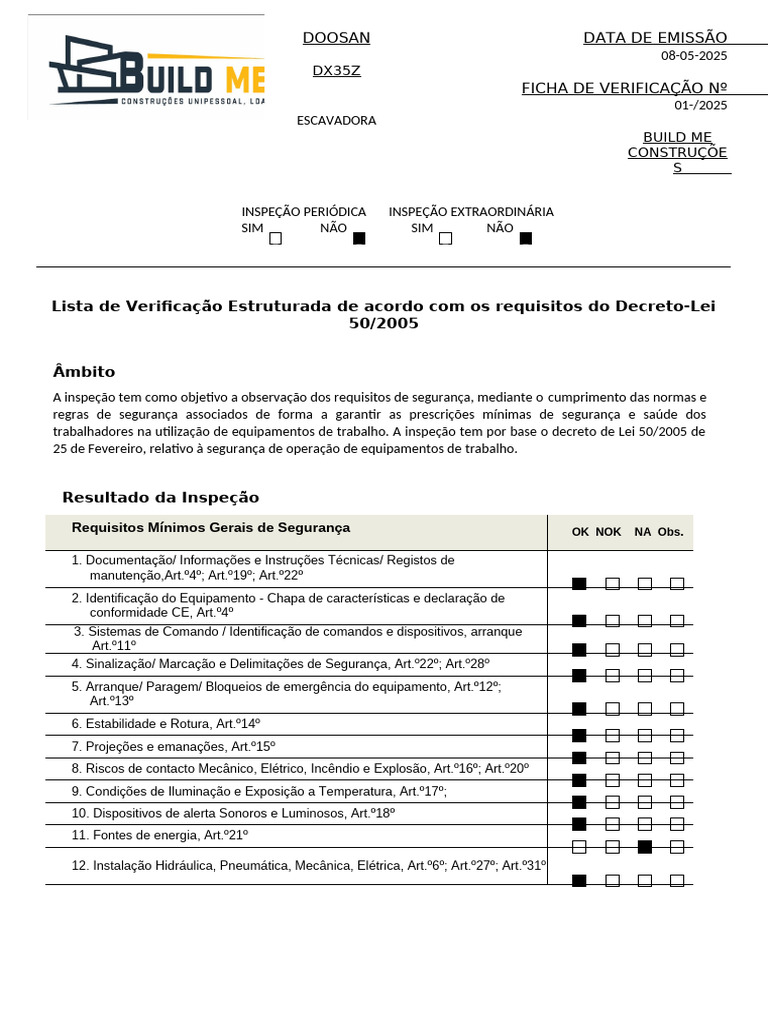 BUILD ME
CONSTRUÇÕES UNIPESSOAL, LDA

DOOSAN

DX35Z

ESCAVADORA

DATA DE EMISSÃO
08-05-2025

FICHA DE VERIFICAÇÃO Nº
01-/2025

BUILD ME CONSTRUÇÕES

INSPEÇÃO PERIÓDICA
SIM ☐ NÃO ■

INSPEÇÃO EXTRAORDINÁRIA
SIM ☐ NÃO ■

Lista de Verificação Estruturada de acordo com os requisitos do Decreto-Lei 50/2005

Âmbito

A inspeção tem como objetivo a observação dos requisitos de segurança, mediante o cumprimento das normas e regras de segurança associados de forma a garantir as prescrições mínimas de segurança e saúde dos trabalhadores na utilização de equipamentos de trabalho. A inspeção tem por base o decreto de Lei 50/2005 de 25 de Fevereiro, relativo à segurança de operação de equipamentos de trabalho.

Resultado da Inspeção

| Requisitos Mínimos Gerais de Segurança | OK | NOK | NA | Obs. |
|---|---|---|---|---|
| 1. Documentação/ Informações e Instruções Técnicas/ Registos de manutenção,Art.º4º; Art.º19º; Art.º22º | ■ | ☐ | ☐ | ☐ |
| 2. Identificação do Equipamento - Chapa de características e declaração de conformidade CE, Art.º4º | ■ | ☐ | ☐ | ☐ |
| 3. Sistemas de Comando / Identificação de comandos e dispositivos, arranque Art.º11º | ■ | ☐ | ☐ | ☐ |
| 4. Sinalização/ Marcação e Delimitações de Segurança, Art.º22º; Art.º28º | ■ | ☐ | ☐ | ☐ |
| 5. Arranque/ Paragem/ Bloqueios de emergência do equipamento, Art.º12º; Art.º13º | ■ | ☐ | ☐ | ☐ |
| 6. Estabilidade e Rotura, Art.º14º | ■ | ☐ | ☐ | ☐ |
| 7. Projeções e emanações, Art.º15º | ■ | ☐ | ☐ | ☐ |
| 8. Riscos de contacto Mecânico, Elétrico, Incêndio e Explosão, Art.º16º; Art.º20º | ■ | ☐ | ☐ | ☐ |
| 9. Condições de Iluminação e Exposição a Temperatura, Art.º17º; | ■ | ☐ | ☐ | ☐ |
| 10. Dispositivos de alerta Sonoros e Luminosos, Art.º18º | ■ | ☐ | ☐ | ☐ |
| 11. Fontes de energia, Art.º21º | ☐ | ☐ | ■ | ☐ |
| 12. Instalação Hidráulica, Pneumática, Mecânica, Elétrica, Art.º6º; Art.º27º; Art.º31º | ■ | ☐ | ☐ | ☐ |